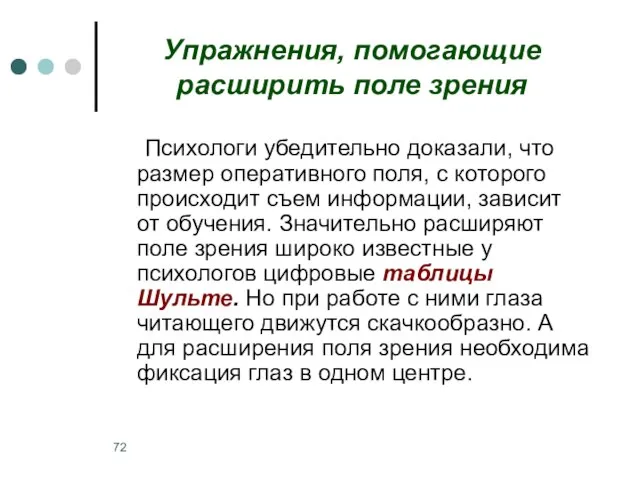 Упражнения, помогающие расширить поле зрения

Психологи убедительно доказали, что размер оперативного поля, с которого происходит съем информации, зависит от обучения. Значительно расширяют поле зрения широко известные у психологов цифровые таблицы Шульте. Но при работе с ними глаза читающего движутся скачкообразно. А для расширения поля зрения необходима фиксация глаз в одном центре.

72